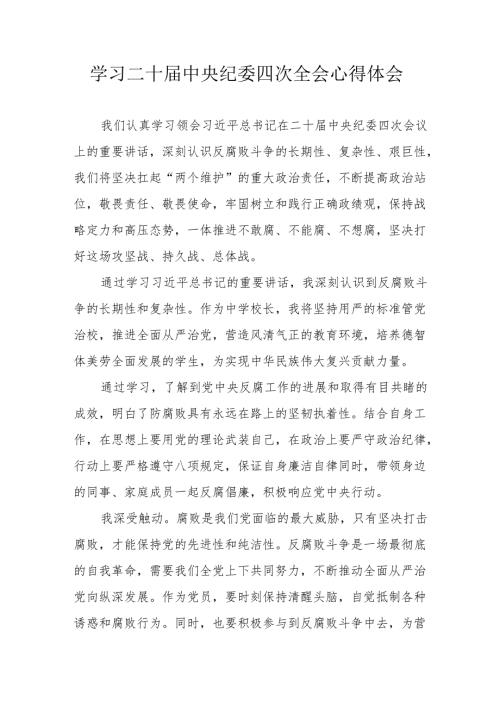 学习二十届中央纪委四次全会心得体会

我们认真学习领会习近平总书记在二十届中央纪委四次会议上的重要讲话，深刻认识反腐败斗争的长期性、复杂性、艰巨性，我们将坚决扛起“两个维护”的重大政治责任，不断提高政治站位，敬畏责任、敬畏使命，牢固树立和践行正确政绩观，保持战略定力和高压态势，一体推进不敢腐、不能腐、不想腐，坚决打好这场攻坚战、持久战、总体战。

通过学习习近平总书记的重要讲话，我深刻认识到反腐败斗争的长期性和复杂性。作为中学校长，我将坚持用严的标准管党治校，推进全面从严治党，营造风清气正的教育环境，培养德智体美劳全面发展的学生，为实现中华民族伟大复兴贡献力量。

通过学习，了解到党中央反腐工作的进展和取得有目共睹的成效，明白了防腐败具有永远在路上的坚韧执着性。结合自身工作，在思想上要用党的理论武装自己，在政治上要严守政治纪律，行动上要严格遵守八项规定，保证自身廉洁自律同时，带领身边的同事、家庭成员一起反腐倡廉，积极响应党中央行动。

我深受触动。腐败是我们党面临的最大威胁，只有坚决打击腐败，才能保持党的先进性和纯洁性。反腐败斗争是一场最彻底的自我革命，需要我们全党上下共同努力，不断推动全面从严治党向纵深发展。作为党员，要时刻保持清醒头脑，自觉抵制各种诱惑和腐败行为。同时，也要积极参与到反腐败斗争中去，为营